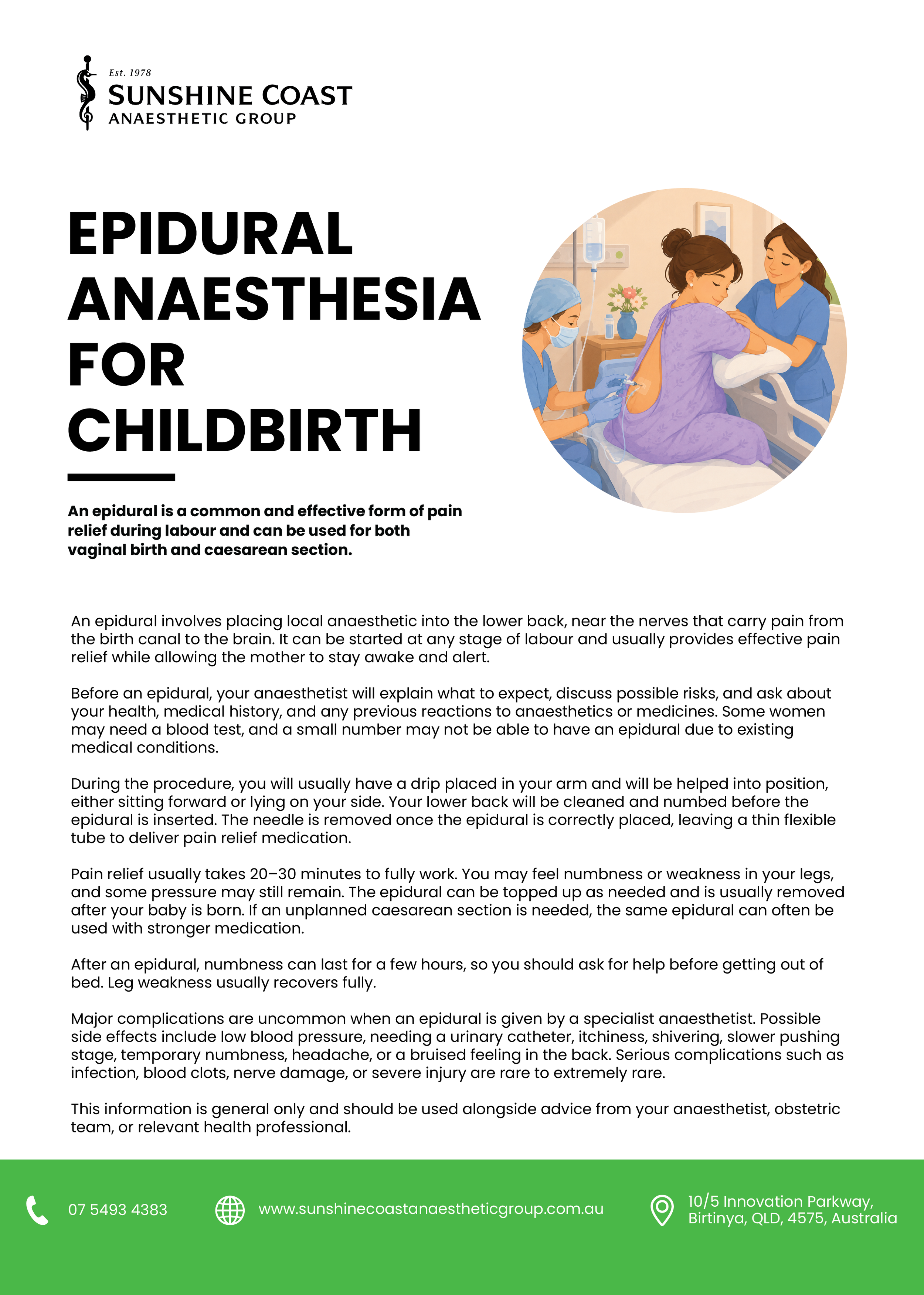 Est. 1978
SUNSHINE COAST
ANAESTHETIC GROUP

EPIDURAL ANAESTHESIA FOR CHILDBIRTH

An epidural is a common and effective form of pain relief during labour and can be used for both vaginal birth and caesarean section.

An epidural involves placing local anaesthetic into the lower back, near the nerves that carry pain from the birth canal to the brain. It can be started at any stage of labour and usually provides effective pain relief while allowing the mother to stay awake and alert.

Before an epidural, your anaesthetist will explain what to expect, discuss possible risks, and ask about your health, medical history, and any previous reactions to anaesthetics or medicines. Some women may need a blood test, and a small number may not be able to have an epidural due to existing medical conditions.

During the procedure, you will usually have a drip placed in your arm and will be helped into position, either sitting forward or lying on your side. Your lower back will be cleaned and numbed before the epidural is inserted. The needle is removed once the epidural is correctly placed, leaving a thin flexible tube to deliver pain relief medication.

Pain relief usually takes 20–30 minutes to fully work. You may feel numbness or weakness in your legs, and some pressure may still remain. The epidural can be topped up as needed and is usually removed after your baby is born. If an unplanned caesarean section is needed, the same epidural can often be used with stronger medication.

After an epidural, numbness can last for a few hours, so you should ask for help before getting out of bed. Leg weakness usually recovers fully.

Major complications are uncommon when an epidural is given by a specialist anaesthetist. Possible side effects include low blood pressure, needing a urinary catheter, itchiness, shivering, slower pushing stage, temporary numbness, headache, or a bruised feeling in the back. Serious complications such as infection, blood clots, nerve damage, or severe injury are rare to extremely rare.

This information is general only and should be used alongside advice from your anaesthetist, obstetric team, or relevant health professional.

07 5493 4383
www.sunshinecoastanaestheticgroup.com.au
10/5 Innovation Parkway, Birtinya, QLD, 4575, Australia